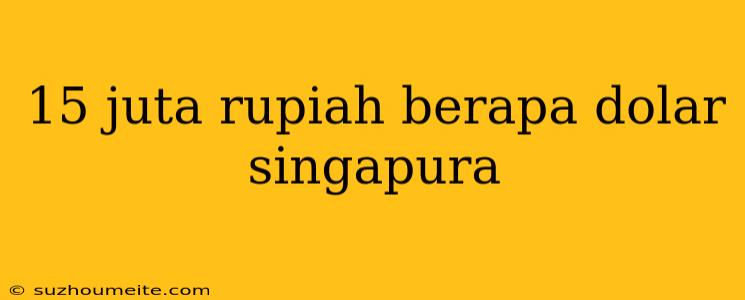 15 juta rupiah berapa dolar singapura

© suzhoumeite.com